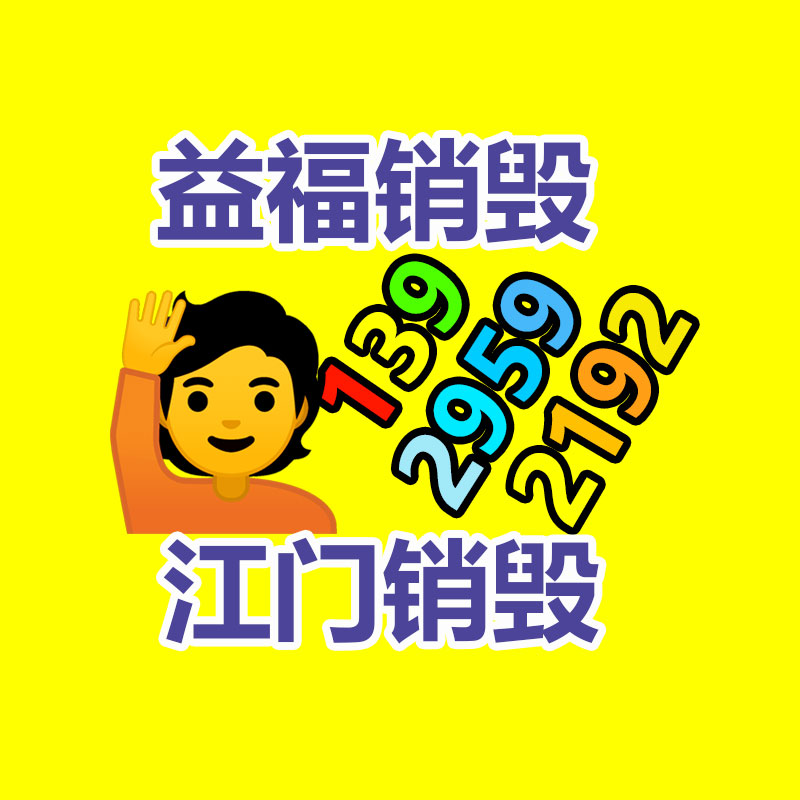 益福销毁

139
2959
2192

江门销毁